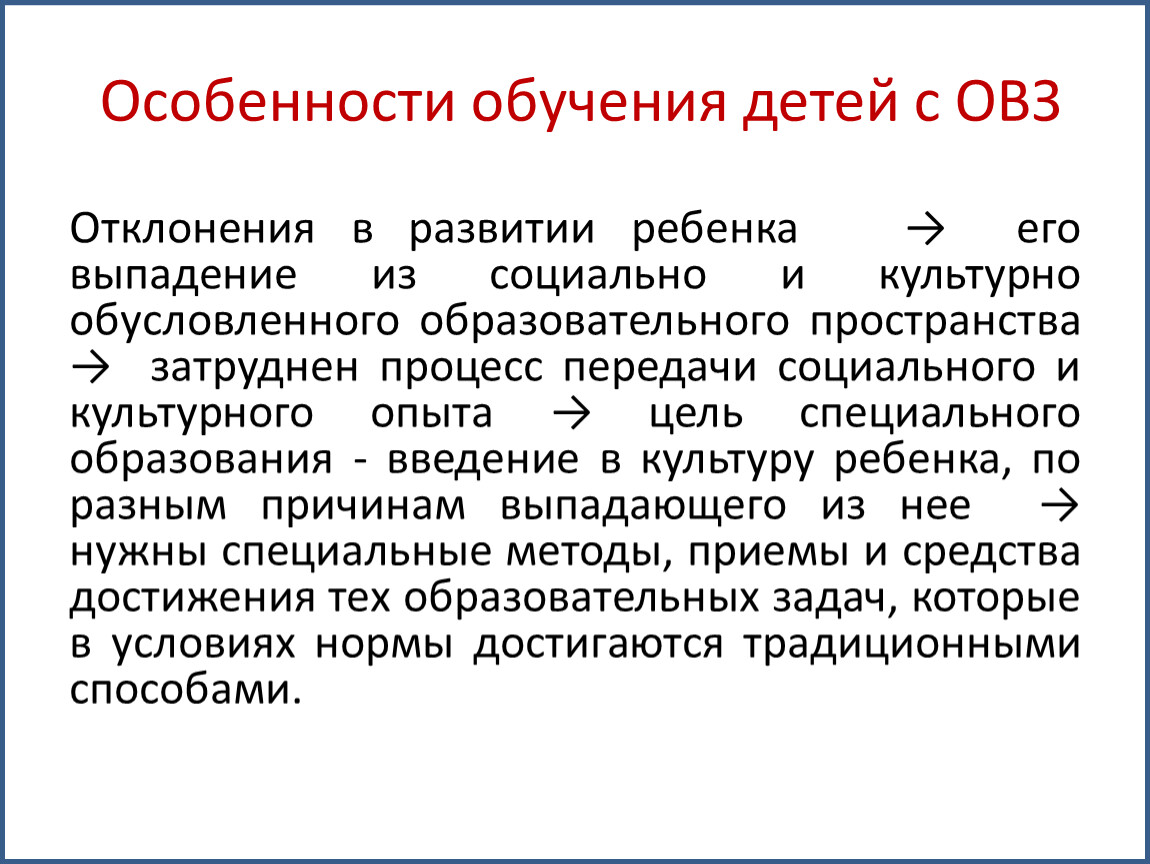 Особенности обучения детей с ОВЗ

Отклонения в развитии ребенка → его выпадение из социально и культурно обусловленного образовательного пространства → затруднен процесс передачи социального и культурного опыта → цель специального образования - введение в культуру ребенка, по разным причинам выпадающего из нее → нужны специальные методы, приемы и средства достижения тех образовательных задач, которые в условиях нормы достигаются традиционными способами.